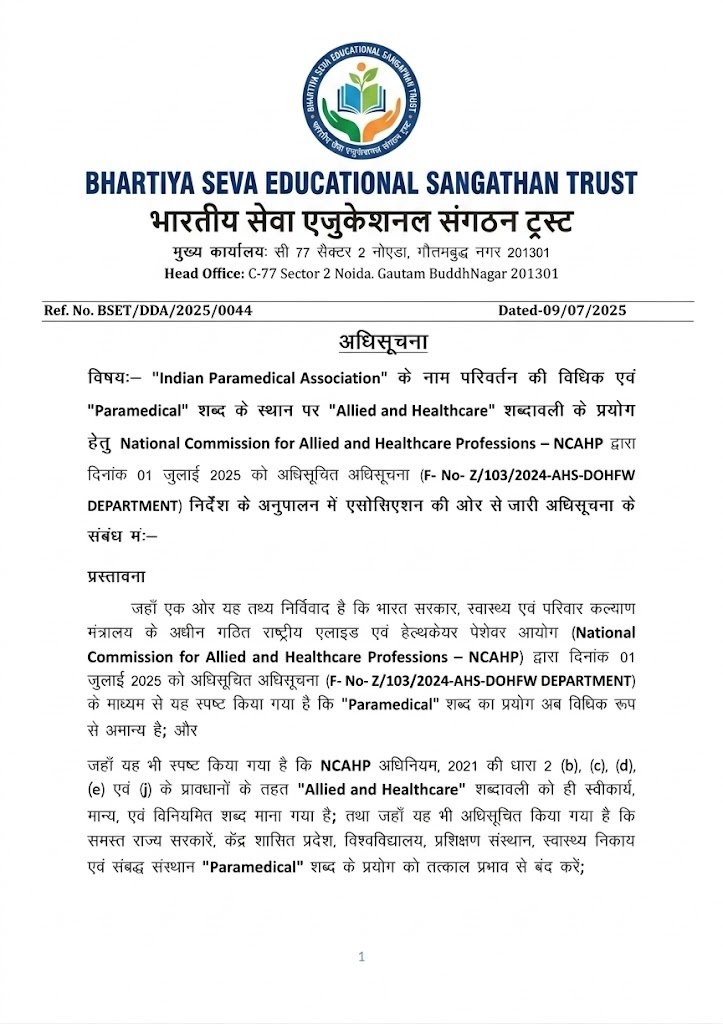 BHARTIYA SEVA EDUCATIONAL SANGATHAN TRUST
भारतीय सेवा एजुकेशनल संगठन ट्रस्ट

BHARTIYA SEVA EDUCATIONAL SANGATHAN TRUST
भारतीय सेवा एजुकेशनल संगठन ट्रस्ट
मुख्य कार्यालयः सी 77 सैक्टर 2 नोएडा, गौतमबुद्ध नगर 201301
Head Office: C-77 Sector 2 Noida. Gautam BuddhNagar 201301

Ref. No. BSET/DDA/2025/0044 Dated-09/07/2025

अधिसूचना

विषयः– "Indian Paramedical Association" के नाम परिवर्तन की विधिक एवं "Paramedical" शब्द के स्थान पर "Allied and Healthcare" शब्दावली के प्रयोग हेतु National Commission for Allied and Healthcare Professions – NCAHP द्वारा दिनांक 01 जुलाई 2025 को अधिसूचित अधिसूचना (F- No- Z/103/2024-AHS-DOHFW DEPARTMENT) निर्देश के अनुपालन में एसोसिएशन की ओर से जारी अधिसूचना के संबंध मः–

प्रस्तावना

जहाँ एक ओर यह तथ्य निर्विवाद है कि भारत सरकार, स्वास्थ्य एवं परिवार कल्याण मंत्रालय के अधीन गठित राष्ट्रीय एलाइड एवं हेल्थकेयर पेशेवर आयोग (National Commission for Allied and Healthcare Professions – NCAHP) द्वारा दिनांक 01 जुलाई 2025 को अधिसूचित अधिसूचना (F- No- Z/103/2024-AHS-DOHFW DEPARTMENT) के माध्यम से यह स्पष्ट किया गया है कि "Paramedical" शब्द का प्रयोग अब विधिक रूप से अमान्य है; और

जहाँ यह भी स्पष्ट किया गया है कि NCAHP अधिनियम, 2021 की धारा 2 (b), (c), (d), (e) एवं (j) के प्रावधानों के तहत "Allied and Healthcare" शब्दावली को ही स्वीकार्य, मान्य, एवं विनियमित शब्द माना गया है; तथा जहाँ यह भी अधिसूचित किया गया है कि समस्त राज्य सरकारें, केंद्र शासित प्रदेश, विश्वविद्यालय, प्रशिक्षण संस्थान, स्वास्थ्य निकाय एवं संबद्ध संस्थान "Paramedical" शब्द के प्रयोग को तत्काल प्रभाव से बंद करें;

1